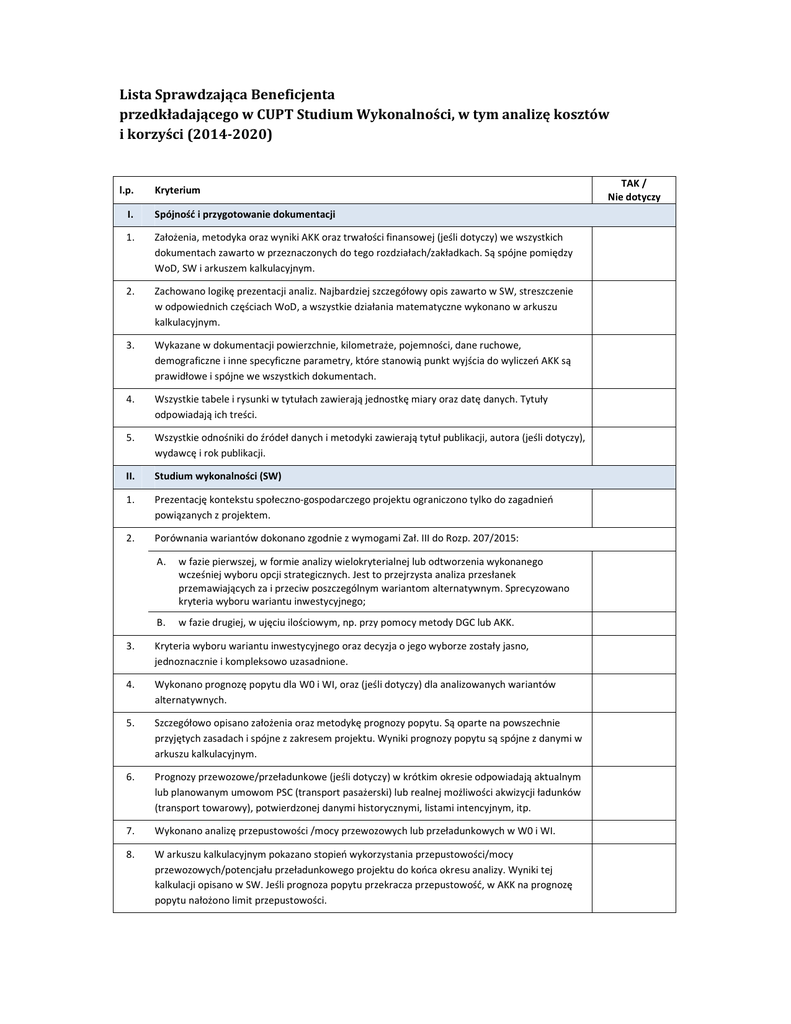 Lista Sprawdzająca Beneficjenta
przedkładającego w CUPT Studium Wykonalności, w tym analizę kosztów i korzyści (2014-2020)

| l.p. | Kryterium | TAK / Nie dotyczy |
|---|---|---|
| I. | Spójność i przygotowanie dokumentacji | |
| 1. | Założenia, metodyka oraz wyniki AKK oraz trwałości finansowej (jeśli dotyczy) we wszystkich dokumentach zawarto w przeznaczonych do tego rozdziałach/zakładkach. Są spójne pomiędzy WoD, SW i arkuszem kalkulacyjnym. | |
| 2. | Zachowano logikę prezentacji analiz. Najbardziej szczegółowy opis zawarto w SW, streszczenie w odpowiednich częściach WoD, a wszystkie działania matematyczne wykonano w arkuszu kalkulacyjnym. | |
| 3. | Wykazane w dokumentacji powierzchnie, kilometraże, pojemności, dane ruchowe, demograficzne i inne specyficzne parametry, które stanowią punkt wyjścia do wyliczeń AKK są prawidłowe i spójne we wszystkich dokumentach. | |
| 4. | Wszystkie tabele i rysunki w tytułach zawierają jednostkę miary oraz datę danych. Tytuły odpowiadają ich treści. | |
| 5. | Wszystkie odnośniki do źródeł danych i metodyki zawierają tytuł publikacji, autora (jeśli dotyczy), wydawcę i rok publikacji. | |
| II. | Studium wykonalności (SW) | |
| 1. | Prezentację kontekstu społeczno-gospodarczego projektu ograniczono tylko do zagadnień powiązanych z projektem. | |
| 2. | Porównania wariantów dokonano zgodnie z wymogami Zał. III do Rozp. 207/2015: | |
| | A. w fazie pierwszej, w formie analizy wielokryterialnej lub odtworzenia wykonanego wcześniej wyboru opcji strategicznych. Jest to przejrzysta analiza przesłanek przemawiających za i przeciw poszczególnym wariantom alternatywnym. Sprecyzowano kryteria wyboru wariantu inwestycyjnego; | |
| | B. w fazie drugiej, w ujęciu ilościowym, np. przy pomocy metody DGC lub AKK. | |
| 3. | Kryteria wyboru wariantu inwestycyjnego oraz decyzja o jego wyborze zostały jasno, jednoznacznie i kompleksowo uzasadnione. | |
| 4. | Wykonano prognozę popytu dla W0 i WI, oraz (jeśli dotyczy) dla analizowanych wariantów alternatywnych. | |
| 5. | Szczegółowo opisano założenia oraz metodykę prognozy popytu. Są oparte na powszechnie przyjętych zasadach i spójne z zakresem projektu. Wyniki prognozy popytu są spójne z danymi w arkuszu kalkulacyjnym. | |
| 6. | Prognozy przewozowe/przeładunkowe (jeśli dotyczy) w krótkim okresie odpowiadają aktualnym lub planowanym umowom PSC (transport pasażerski) lub realnej możliwości akwizycji ładunków (transport towarowy), potwierdzonej danymi historycznymi, listami intencyjnym, itp. | |
| 7. | Wykonano analizę przepustowości /mocy przewozowych lub przeładunkowych w W0 i WI. | |
| 8. | W arkuszu kalkulacyjnym pokazano stopień wykorzystania przepustowości/mocy przewozowych/potencjału przeładunkowego projektu do końca okresu analizy. Wyniki tej kalkulacji opisano w SW. Jeśli prognoza popytu przekracza przepustowość, w AKK na prognozę popytu nałożono limit przepustowości. | |